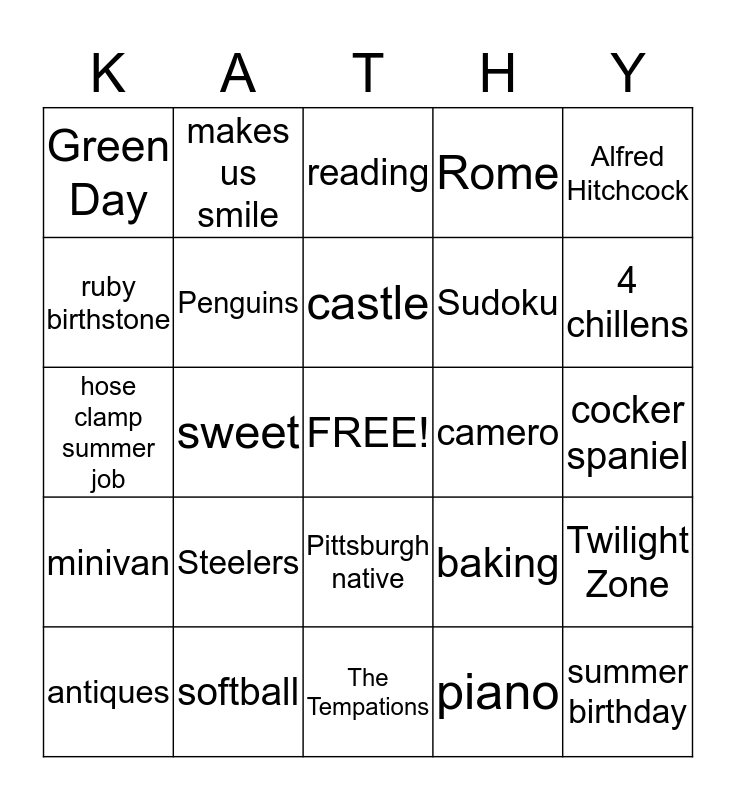 | K | A | T | H | Y |
|---|---|---|---|---|
| Green Day | makes us smile | reading | Rome | Alfred Hitchcock |
| ruby birthstone | Penguins | castle | Sudoku | 4 chillens |
| hose clamp summer job | sweet | FREE! | camero | cocker spaniel |
| minivan | Steelers | Pittsburgh native | baking | Twilight Zone |
| antiques | softball | The Tempations | piano | summer birthday |